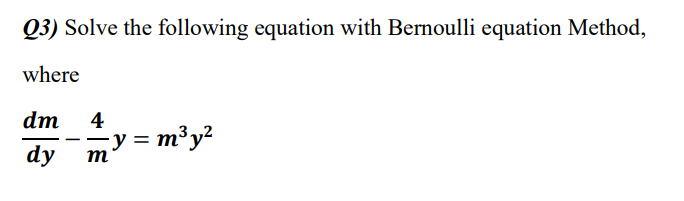 Q3) Solve the following equation with Bernoulli equation Method, where

$\frac{dm}{dy} - \frac{4}{m}y = m^3y^2$